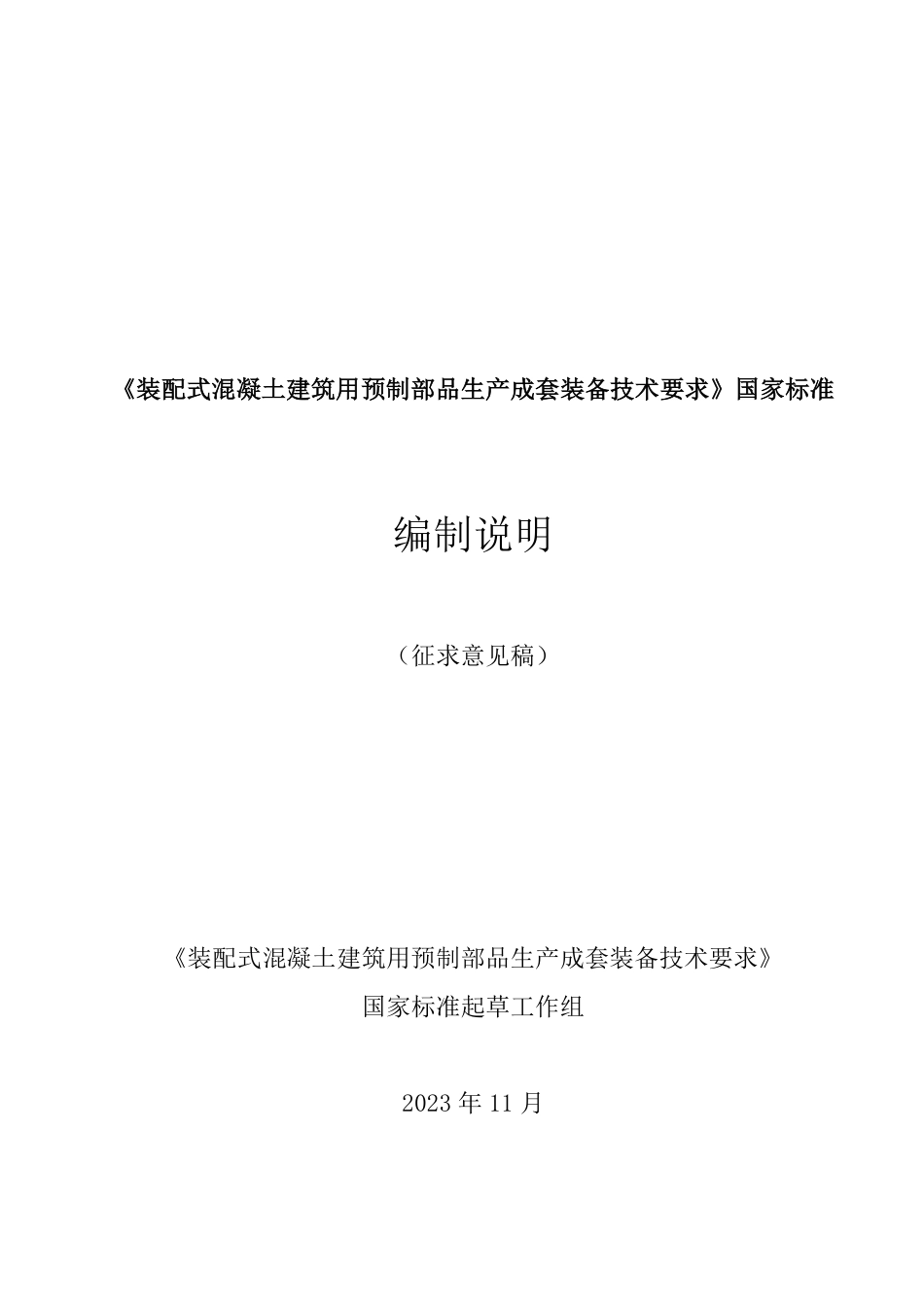 《装配式混凝土建筑用预制部品生产成套装备技术要求》国家标准

编制说明

（征求意见稿）

《装配式混凝土建筑用预制部品生产成套装备技术要求》

国家标准起草工作组

2023年11月